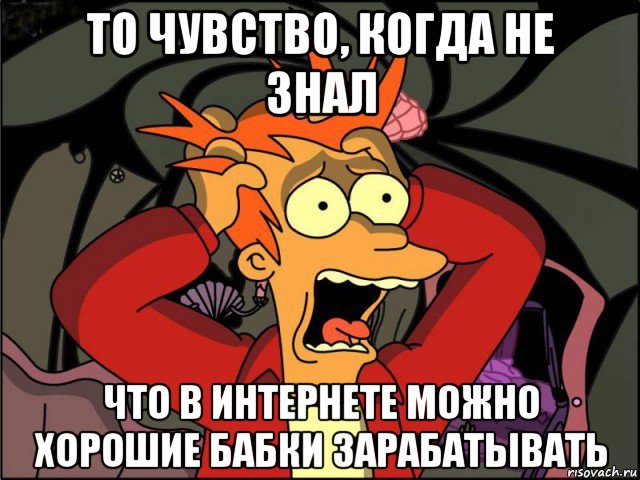 ТО ЧУВСТВО, КОГДА НЕ ЗНАЛ

ЧТО В ИНТЕРНЕТЕ МОЖНО ХОРОШИЕ БАБКИ ЗАРАБАТЫВАТЬ

risovach.ru